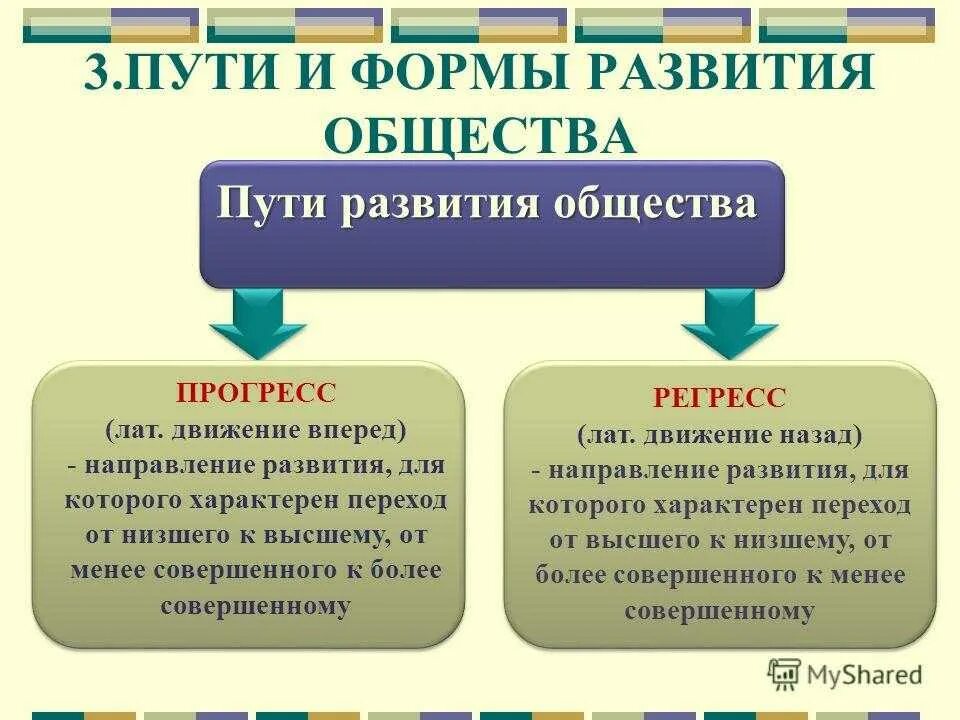 3.ПУТИ И ФОРМЫ РАЗВИТИЯ ОБЩЕСТВА

Пути развития общества

ПРОГРЕСС
(лат. движение вперед)
- направление развития, для которого характерен переход от низшего к высшему, от менее совершенного к более совершенному

РЕГРЕСС
(лат. движение назад)
- направление развития, для которого характерен переход от высшего к низшему, от более совершенного к менее совершенному

MyShared